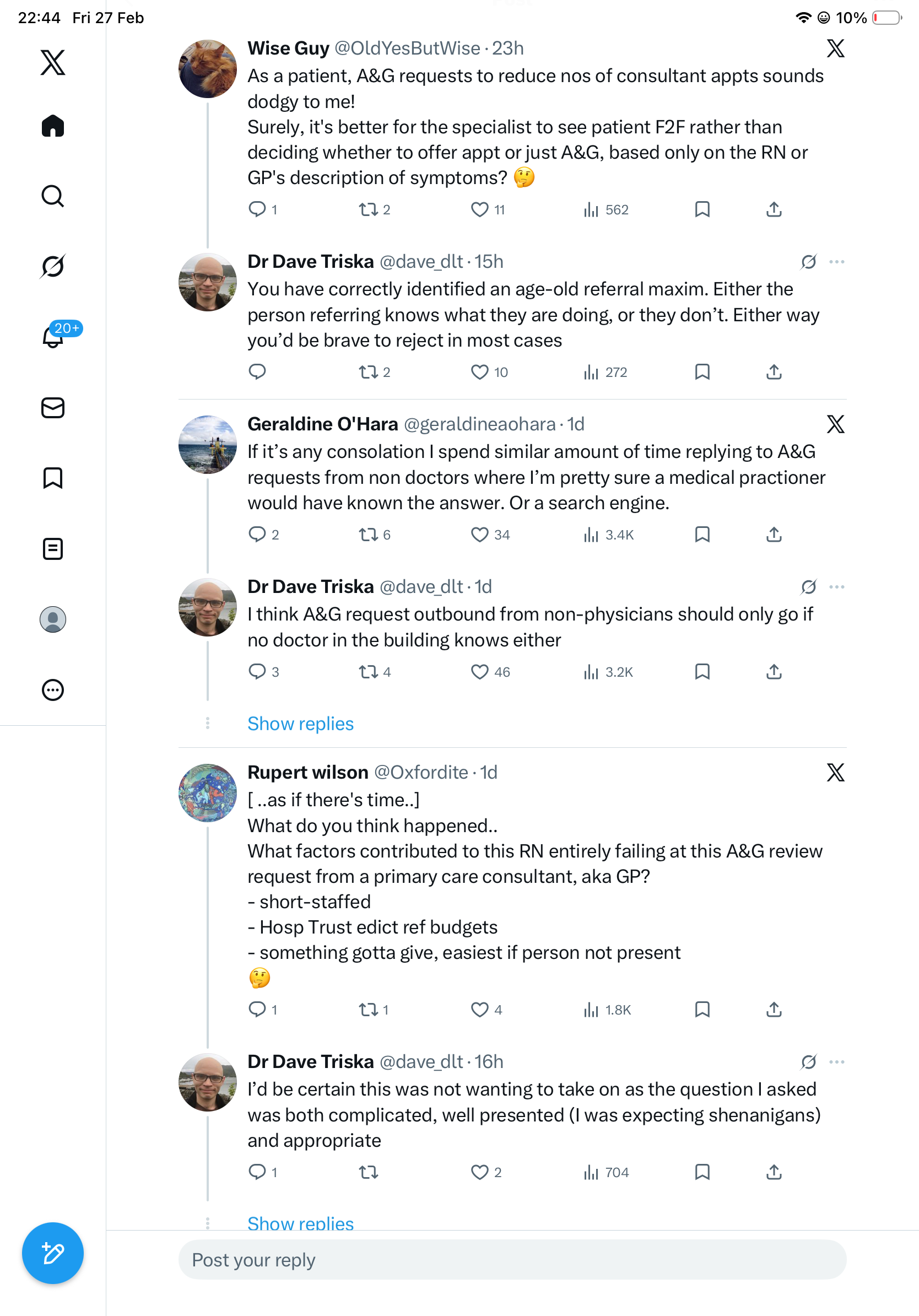 22:44 Fri 27 Feb

10%

20+

Wise Guy @OldYesButWise · 23h
As a patient, A&G requests to reduce nos of consultant appts sounds dodgy to me!
Surely, it's better for the specialist to see patient F2F rather than deciding whether to offer appt or just A&G, based only on the RN or GP's description of symptoms? 🤔

1 2 11 562

Dr Dave Triska @dave_dlt · 15h
You have correctly identified an age-old referral maxim. Either the person referring knows what they are doing, or they don't. Either way you'd be brave to reject in most cases

2 10 272

Geraldine O'Hara @geraldineaohara · 1d
If it's any consolation I spend similar amount of time replying to A&G requests from non doctors where I'm pretty sure a medical practioner would have known the answer. Or a search engine.

2 6 34 3.4K

Dr Dave Triska @dave_dlt · 1d
I think A&G request outbound from non-physicians should only go if no doctor in the building knows either

3 4 46 3.2K

Show replies

Rupert wilson @Oxfordite · 1d
[ ..as if there's time..]
What do you think happened..
What factors contributed to this RN entirely failing at this A&G review request from a primary care consultant, aka GP?
- short-staffed
- Hosp Trust edict ref budgets
- something gotta give, easiest if person not present
🤔

1 1 4 1.8K

Dr Dave Triska @dave_dlt · 16h
I'd be certain this was not wanting to take on as the question I asked was both complicated, well presented (I was expecting shenanigans) and appropriate

1 2 704

Show replies

Post your reply